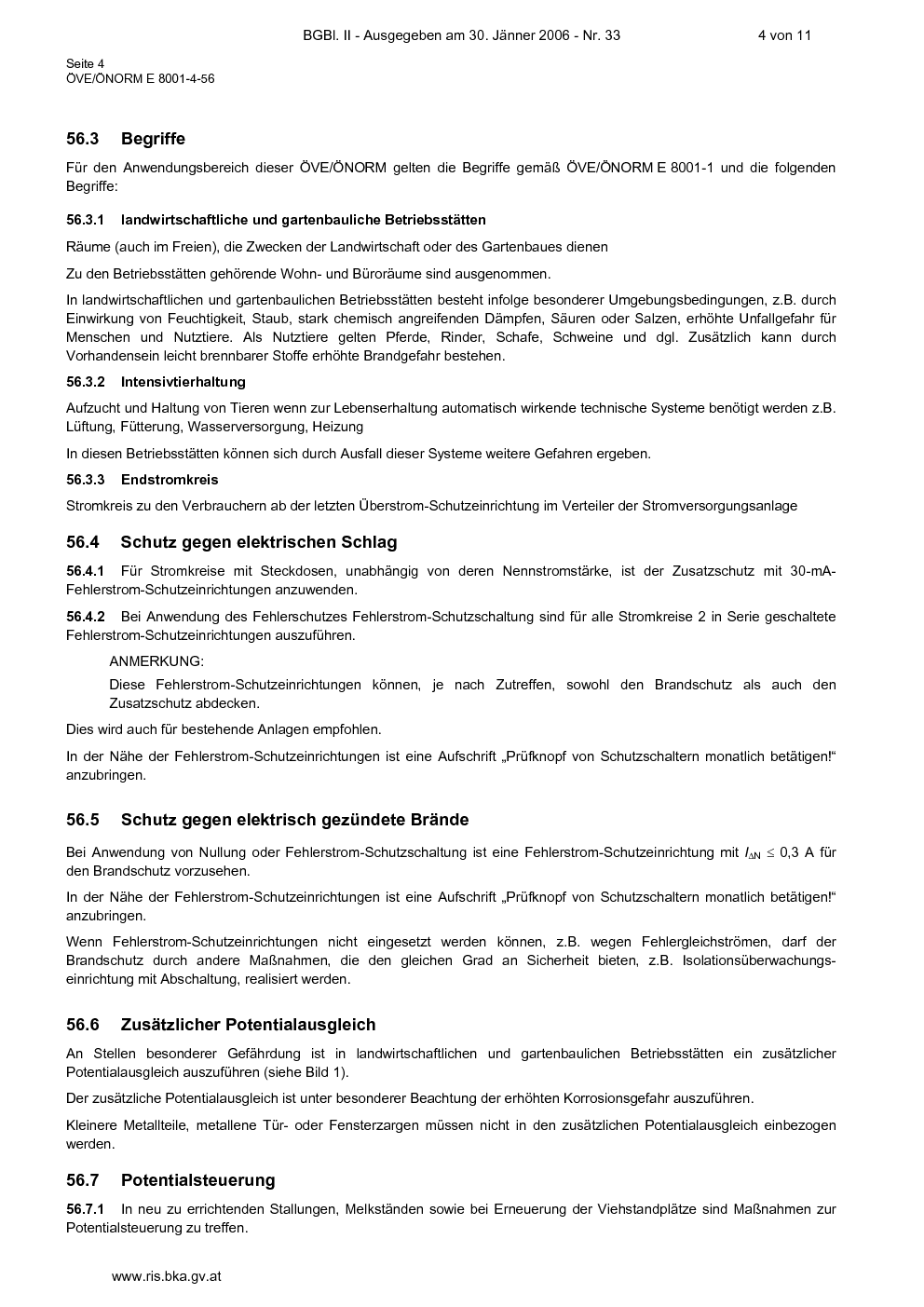 BGBl. II - Ausgegeben am 30. Jänner 2006 - Nr. 33 4 von 11

Seite 4
ÖVE/ÖNORM E 8001-4-56

56.3 Begriffe

Für den Anwendungsbereich dieser ÖVE/ÖNORM gelten die Begriffe gemäß ÖVE/ÖNORM E 8001-1 und die folgenden Begriffe:

56.3.1 landwirtschaftliche und gartenbauliche Betriebsstätten

Räume (auch im Freien), die Zwecken der Landwirtschaft oder des Gartenbaues dienen

Zu den Betriebsstätten gehörende Wohn- und Büroräume sind ausgenommen.

In landwirtschaftlichen und gartenbaulichen Betriebsstätten besteht infolge besonderer Umgebungsbedingungen, z.B. durch Einwirkung von Feuchtigkeit, Staub, stark chemisch angreifenden Dämpfen, Säuren oder Salzen, erhöhte Unfallgefahr für Menschen und Nutztiere. Als Nutztiere gelten Pferde, Rinder, Schafe, Schweine und dgl. Zusätzlich kann durch Vorhandensein leicht brennbarer Stoffe erhöhte Brandgefahr bestehen.

56.3.2 Intensivtierhaltung

Aufzucht und Haltung von Tieren wenn zur Lebenserhaltung automatisch wirkende technische Systeme benötigt werden z.B. Lüftung, Fütterung, Wasserversorgung, Heizung

In diesen Betriebsstätten können sich durch Ausfall dieser Systeme weitere Gefahren ergeben.

56.3.3 Endstromkreis

Stromkreis zu den Verbrauchern ab der letzten Überstrom-Schutzeinrichtung im Verteiler der Stromversorgungsanlage

56.4 Schutz gegen elektrischen Schlag

56.4.1 Für Stromkreise mit Steckdosen, unabhängig von deren Nennstromstärke, ist der Zusatzschutz mit 30-mA-Fehlerstrom-Schutzeinrichtungen anzuwenden.

56.4.2 Bei Anwendung des Fehlerschutzes Fehlerstrom-Schutzschaltung sind für alle Stromkreise 2 in Serie geschaltete Fehlerstrom-Schutzeinrichtungen auszuführen.

ANMERKUNG:

Diese Fehlerstrom-Schutzeinrichtungen können, je nach Zutreffen, sowohl den Brandschutz als auch den Zusatzschutz abdecken.

Dies wird auch für bestehende Anlagen empfohlen.

In der Nähe der Fehlerstrom-Schutzeinrichtungen ist eine Aufschrift „Prüfknopf von Schutzschaltern monatlich betätigen!“ anzubringen.

56.5 Schutz gegen elektrisch gezündete Brände

Bei Anwendung von Nullung oder Fehlerstrom-Schutzschaltung ist eine Fehlerstrom-Schutzeinrichtung mit $I_{\Delta N} \leq 0{,}3$ A für den Brandschutz vorzusehen.

In der Nähe der Fehlerstrom-Schutzeinrichtungen ist eine Aufschrift „Prüfknopf von Schutzschaltern monatlich betätigen!“ anzubringen.

Wenn Fehlerstrom-Schutzeinrichtungen nicht eingesetzt werden können, z.B. wegen Fehlergleichströmen, darf der Brandschutz durch andere Maßnahmen, die den gleichen Grad an Sicherheit bieten, z.B. Isolationsüberwachungseinrichtung mit Abschaltung, realisiert werden.

56.6 Zusätzlicher Potentialausgleich

An Stellen besonderer Gefährdung ist in landwirtschaftlichen und gartenbaulichen Betriebsstätten ein zusätzlicher Potentialausgleich auszuführen (siehe Bild 1).

Der zusätzliche Potentialausgleich ist unter besonderer Beachtung der erhöhten Korrosionsgefahr auszuführen.

Kleinere Metallteile, metallene Tür- oder Fensterzargen müssen nicht in den zusätzlichen Potentialausgleich einbezogen werden.

56.7 Potentialsteuerung

56.7.1 In neu zu errichtenden Stallungen, Melkständen sowie bei Erneuerung der Viehstandplätze sind Maßnahmen zur Potentialsteuerung zu treffen.

www.ris.bka.gv.at